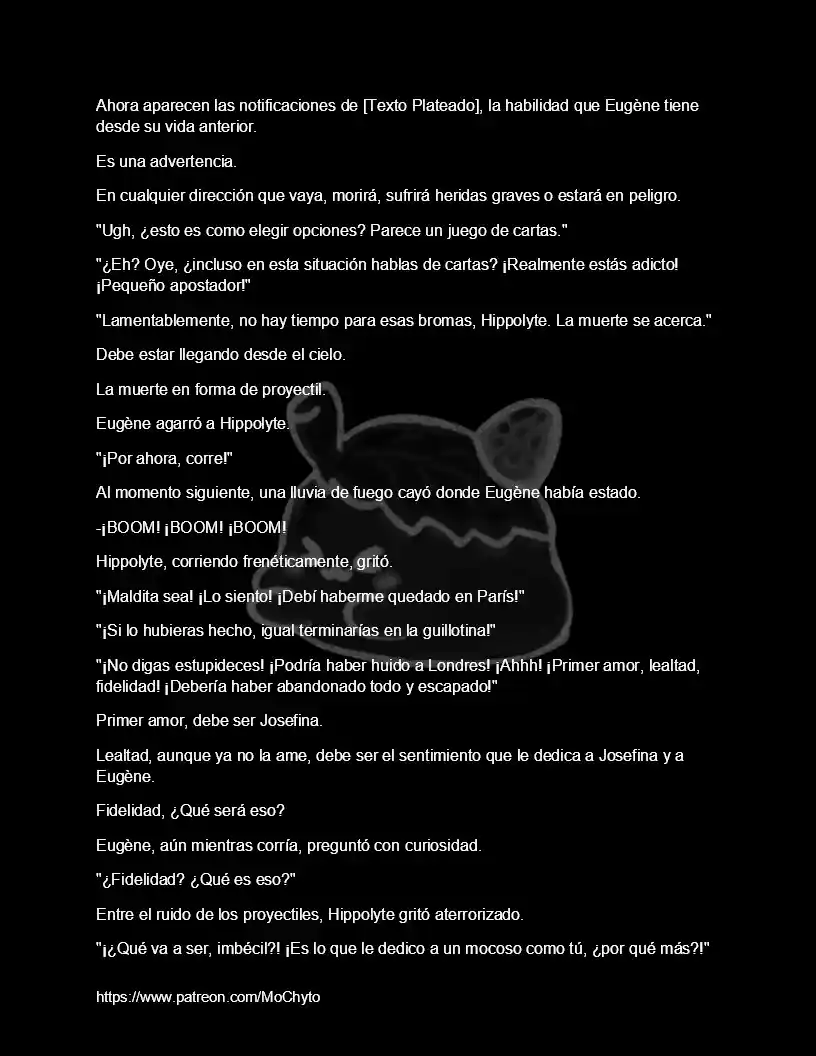 Ahora aparecen las notificaciones de [Texto Plateado], la habilidad que Eugène tiene desde su vida anterior.

Es una advertencia.

En cualquier dirección que vaya, morirá, sufrirá heridas graves o estará en peligro.

"Ugh, ¿esto es como elegir opciones? Parece un juego de cartas."

"¿Eh? Oye, ¿incluso en esta situación hablas de cartas? ¡Realmente estás adicto! ¡Pequeño apostador!"

"Lamentablemente, no hay tiempo para esas bromas, Hippolyte. La muerte se acerca."

Debe estar llegando desde el cielo.

La muerte en forma de proyectil.

Eugène agarró a Hippolyte.

"¡Por ahora, corre!"

Al momento siguiente, una lluvia de fuego cayó donde Eugène había estado.

-¡BOOM! ¡BOOM! ¡BOOM!

Hippolyte, corriendo frenéticamente, gritó.

"¡Maldita sea! ¡Lo siento! ¡Debí haberme quedado en París!"

"¡Si lo hubieras hecho, igual terminarías en la guillotina!"

"¡No digas estupideces! ¡Podría haber huido a Londres! ¡Ahhh! ¡Primer amor, lealtad, fidelidad! ¡Debería haber abandonado todo y escapado!"

Primer amor, debe ser Josefina.

Lealtad, aunque ya no la ame, debe ser el sentimiento que le dedica a Josefina y a Eugène.

Fidelidad, ¿Qué será eso?

Eugène, aún mientras corría, preguntó con curiosidad.

"¿Fidelidad? ¿Qué es eso?"

Entre el ruido de los proyectiles, Hippolyte gritó aterrorizado.

"¡¿Qué va a ser, imbécil?! ¡Es lo que le dedico a un mocoso como tú, ¿por qué más?!"

https://www.patreon.com/MoChyto